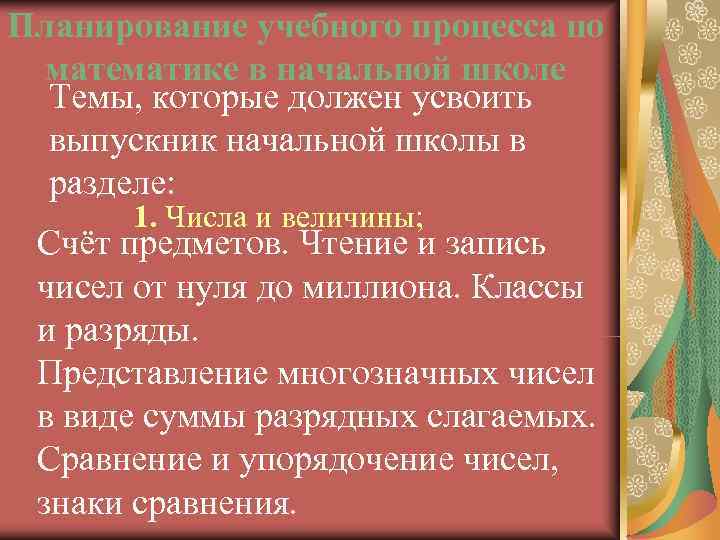 Планирование учебного процесса по математике в начальной школе

Темы, которые должен усвоить выпускник начальной школы в разделе:

1. Числа и величины;

Счёт предметов. Чтение и запись чисел от нуля до миллиона. Классы и разряды.

Представление многозначных чисел в виде суммы разрядных слагаемых.

Сравнение и упорядочение чисел, знаки сравнения.